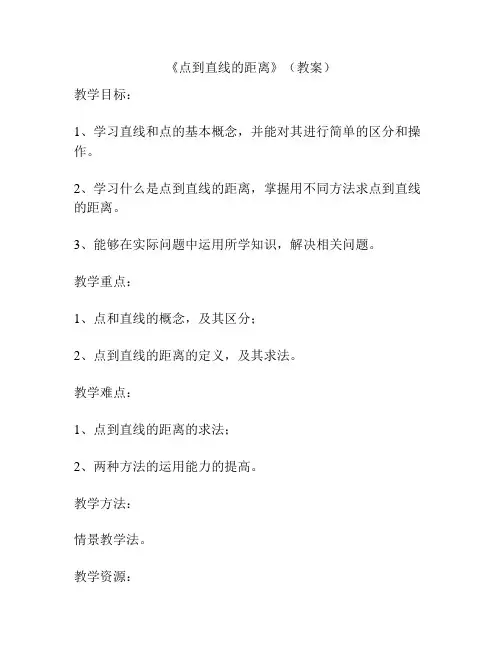 《点到直线的距离》（教案）

教学目标：

1、学习直线和点的基本概念，并能对其进行简单的区分和操作。

2、学习什么是点到直线的距离，掌握用不同方法求点到直线的距离。

3、能够在实际问题中运用所学知识，解决相关问题。

教学重点：

1、点和直线的概念，及其区分；

2、点到直线的距离的定义，及其求法。

教学难点：

1、点到直线的距离的求法；

2、两种方法的运用能力的提高。

教学方法：

情景教学法。

教学资源：